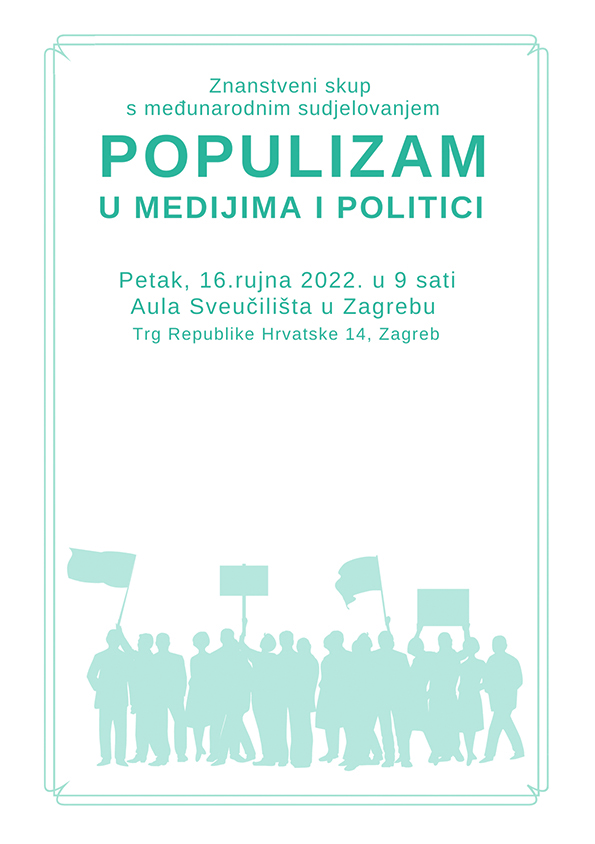 Znanstveni skup
s međunarodnim sudjelovanjem

POPULIZAM
U MEDIJIMA I POLITICI

Petak, 16.rujna 2022. u 9 sati
Aula Sveučilišta u Zagrebu
Trg Republike Hrvatske 14, Zagreb